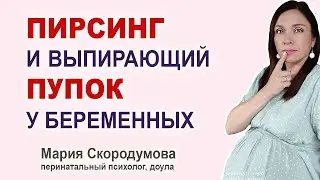 ПИРСИНГ
И ВЫПИРАЮЩИЙ
ПУПОК
У БЕРЕМЕННЫХ

Мария Скородумова
перинатальный психолог, доула